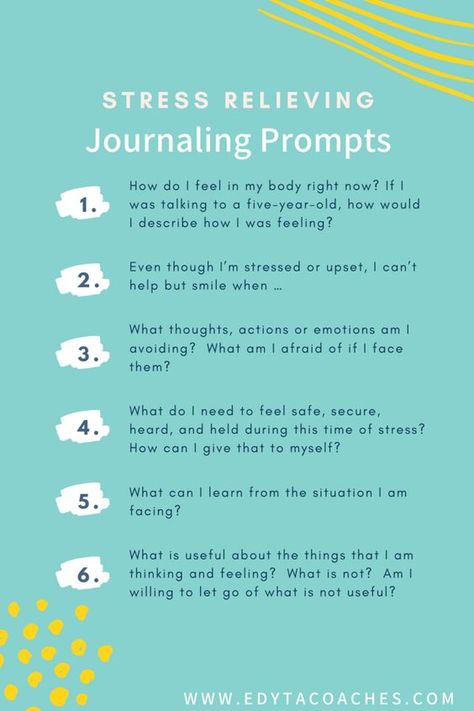 STRESS RELIEVING
Journaling Prompts

1. How do I feel in my body right now? If I was talking to a five-year-old, how would I describe how I was feeling?

2. Even though I'm stressed or upset, I can't help but smile when ...

3. What thoughts, actions or emotions am I avoiding? What am I afraid of if I face them?

4. What do I need to feel safe, secure, heard, and held during this time of stress? How can I give that to myself?

5. What can I learn from the situation I am facing?

6. What is useful about the things that I am thinking and feeling? What is not? Am I willing to let go of what is not useful?

WWW.EDYTACOACHES.COM